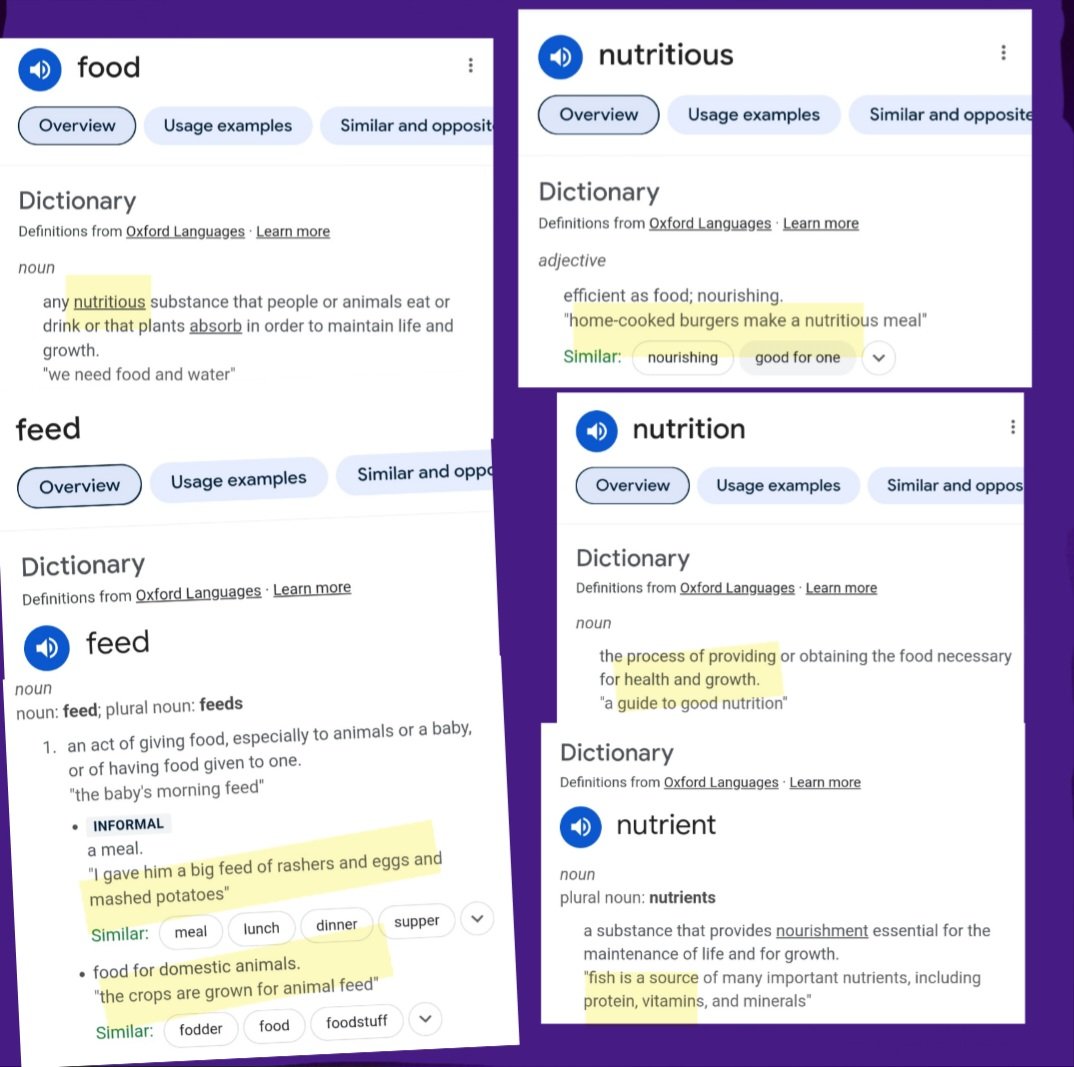 food

Overview Usage examples Similar and opposit

Dictionary
Definitions from Oxford Languages · Learn more

noun

any nutritious substance that people or animals eat or drink or that plants absorb in order to maintain life and growth.
"we need food and water"

feed

Overview Usage examples Similar and oppo

Dictionary
Definitions from Oxford Languages · Learn more

feed

noun
noun: feed; plural noun: feeds

1. an act of giving food, especially to animals or a baby, or of having food given to one.
"the baby's morning feed"

• INFORMAL
a meal.
"I gave him a big feed of rashers and eggs and mashed potatoes"
Similar: meal lunch dinner supper

• food for domestic animals.
"the crops are grown for animal feed"
Similar: fodder food foodstuff

nutritious

Overview Usage examples Similar and opposite

Dictionary
Definitions from Oxford Languages · Learn more

adjective

efficient as food; nourishing.
"home-cooked burgers make a nutritious meal"
Similar: nourishing good for one

nutrition

Overview Usage examples Similar and oppos

Dictionary
Definitions from Oxford Languages · Learn more

noun

the process of providing or obtaining the food necessary for health and growth.
"a guide to good nutrition"

Dictionary
Definitions from Oxford Languages · Learn more

nutrient

noun
plural noun: nutrients

a substance that provides nourishment essential for the maintenance of life and for growth.
"fish is a source of many important nutrients, including protein, vitamins, and minerals"